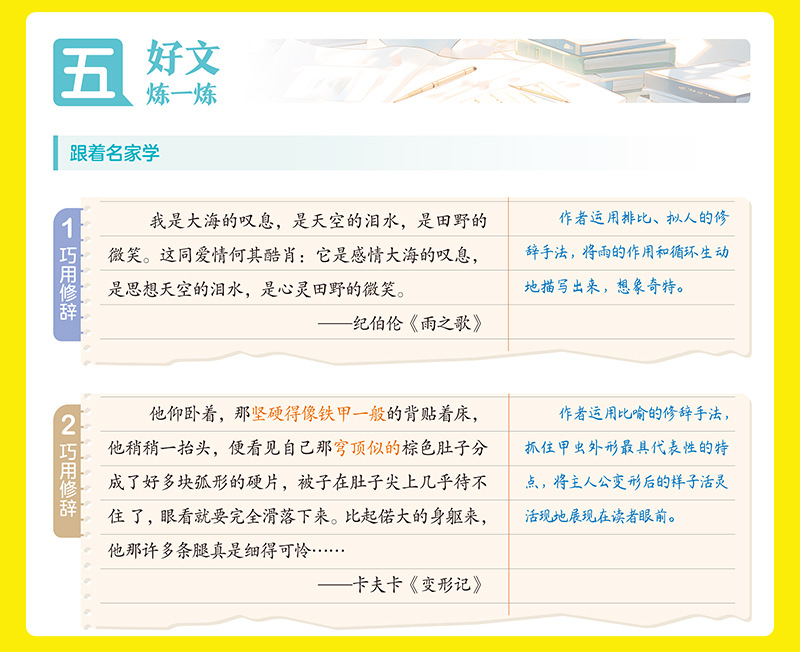 五
好文
炼一炼

跟着名家学

1
巧用修辞

我是大海的叹息，是天空的泪水，是田野的微笑。这同爱情何其酷肖：它是感情大海的叹息，是思想天空的泪水，是心灵田野的微笑。

——纪伯伦《雨之歌》

作者运用排比、拟人的修辞手法，将雨的作用和循环生动地描写出来，想象奇特。

2
巧用修辞

他仰卧着，那坚硬得像铁甲一般的背贴着床，他稍稍一抬头，便看见自己那穹顶似的棕色肚子分成了好多块弧形的硬片，被子在肚子尖上几乎待不住了，眼看就要完全滑落下来。比起偌大的身躯来，他那许多条腿真是细得可怜……

——卡夫卡《变形记》

作者运用比喻的修辞手法，抓住甲虫外形最具代表性的特点，将主人公变形后的样子活灵活现地展现在读者眼前。